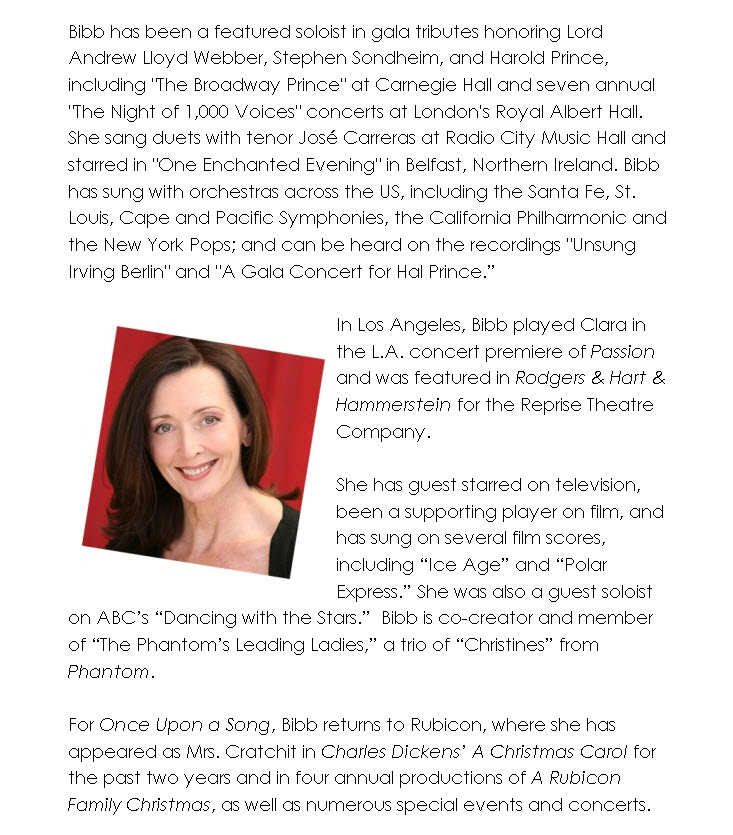 Bibb has been a featured soloist in gala tributes honoring Lord Andrew Lloyd Webber, Stephen Sondheim, and Harold Prince, including "The Broadway Prince" at Carnegie Hall and seven annual "The Night of 1,000 Voices" concerts at London's Royal Albert Hall. She sang duets with tenor José Carreras at Radio City Music Hall and starred in "One Enchanted Evening" in Belfast, Northern Ireland. Bibb has sung with orchestras across the US, including the Santa Fe, St. Louis, Cape and Pacific Symphonies, the California Philharmonic and the New York Pops; and can be heard on the recordings "Unsung Irving Berlin" and "A Gala Concert for Hal Prince."

In Los Angeles, Bibb played Clara in the L.A. concert premiere of Passion and was featured in Rodgers & Hart & Hammerstein for the Reprise Theatre Company.

She has guest starred on television, been a supporting player on film, and has sung on several film scores, including "Ice Age" and "Polar Express." She was also a guest soloist on ABC's "Dancing with the Stars." Bibb is co-creator and member of "The Phantom's Leading Ladies," a trio of "Christines" from Phantom.

For Once Upon a Song, Bibb returns to Rubicon, where she has appeared as Mrs. Cratchit in Charles Dickens' A Christmas Carol for the past two years and in four annual productions of A Rubicon Family Christmas, as well as numerous special events and concerts.